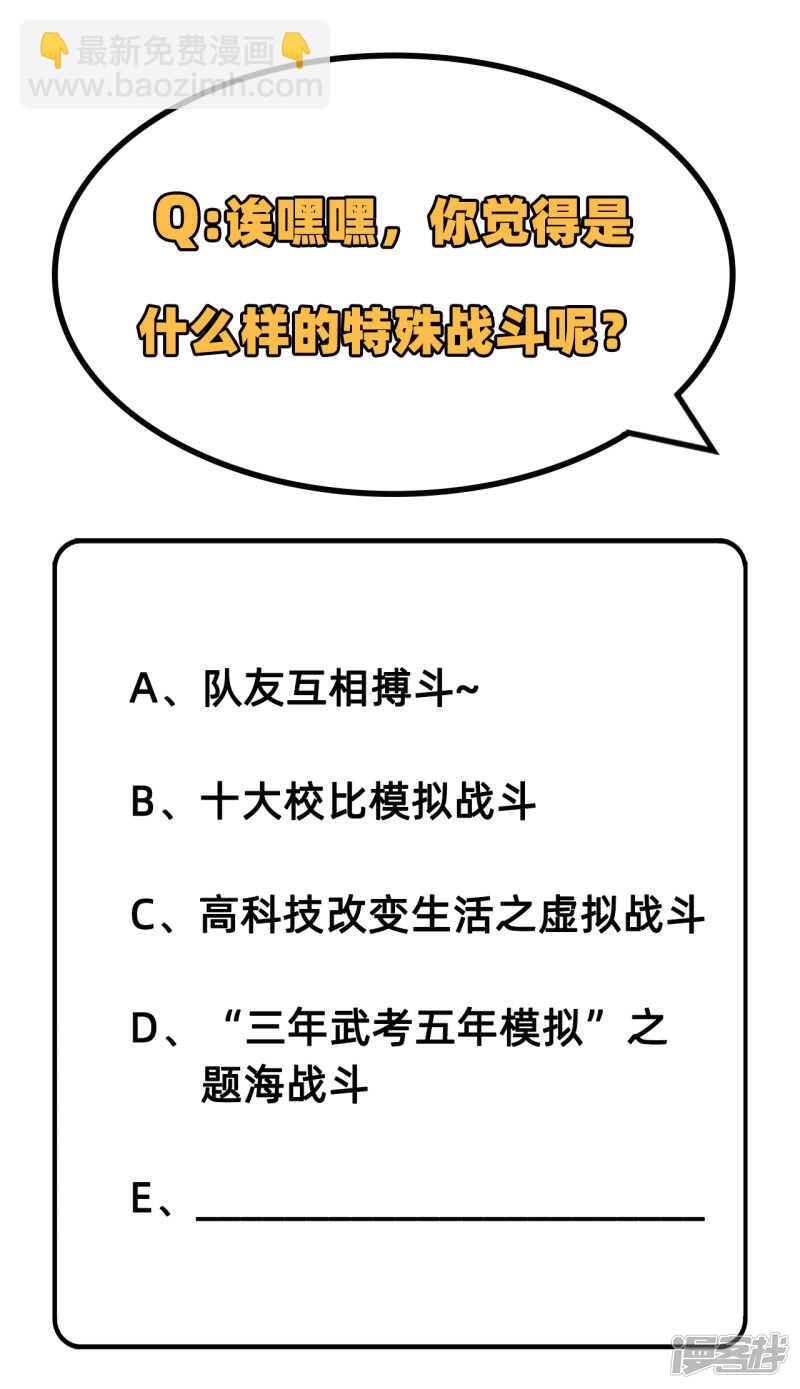 Q:诶嘿嘿，你觉得是什么样的特殊战斗呢？

A、队友互相搏斗~

B、十大校比模拟战斗

C、高科技改变生活之虚拟战斗

D、“三年武考五年模拟”之题海战斗

E、____

👇最新免费漫画👇
www.baozimh.com

漫客栈